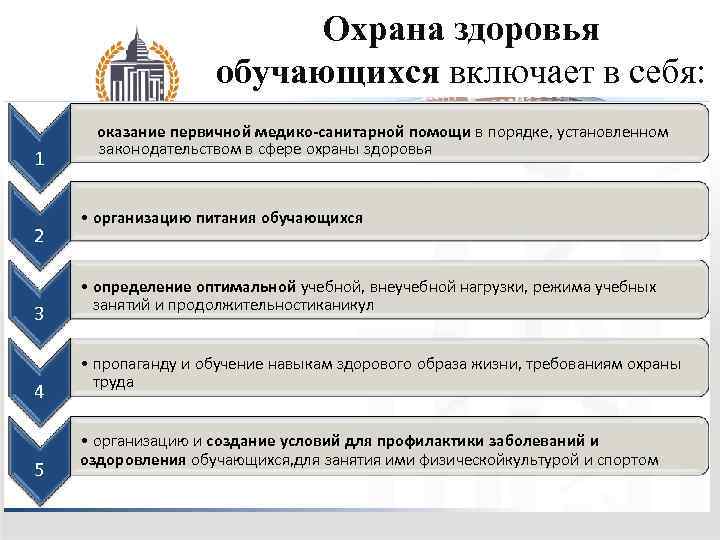 Охрана здоровья обучающихся включает в себя:

1

оказание первичной медико-санитарной помощи в порядке, установленном законодательством в сфере охраны здоровья

2

• организацию питания обучающихся

3

• определение оптимальной учебной, внеучебной нагрузки, режима учебных занятий и продолжительностиканикул

4

• пропаганду и обучение навыкам здорового образа жизни, требованиям охраны труда

5

• организацию и создание условий для профилактики заболеваний и оздоровления обучающихся,для занятия ими физическойкультурой и спортом